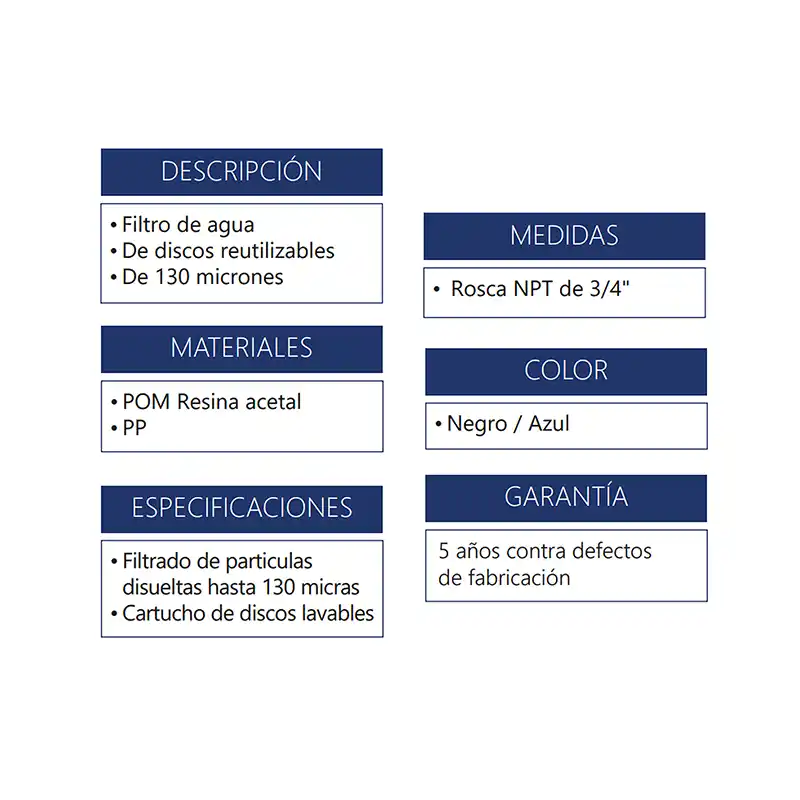 DESCRIPCIÓN

• Filtro de agua
• De discos reutilizables
• De 130 micrones

MATERIALES

• POM Resina acetal
• PP

ESPECIFICACIONES

• Filtrado de particulas disueltas hasta 130 micras
• Cartucho de discos lavables

MEDIDAS

• Rosca NPT de 3/4"

COLOR

• Negro / Azul

GARANTÍA

5 años contra defectos de fabricación